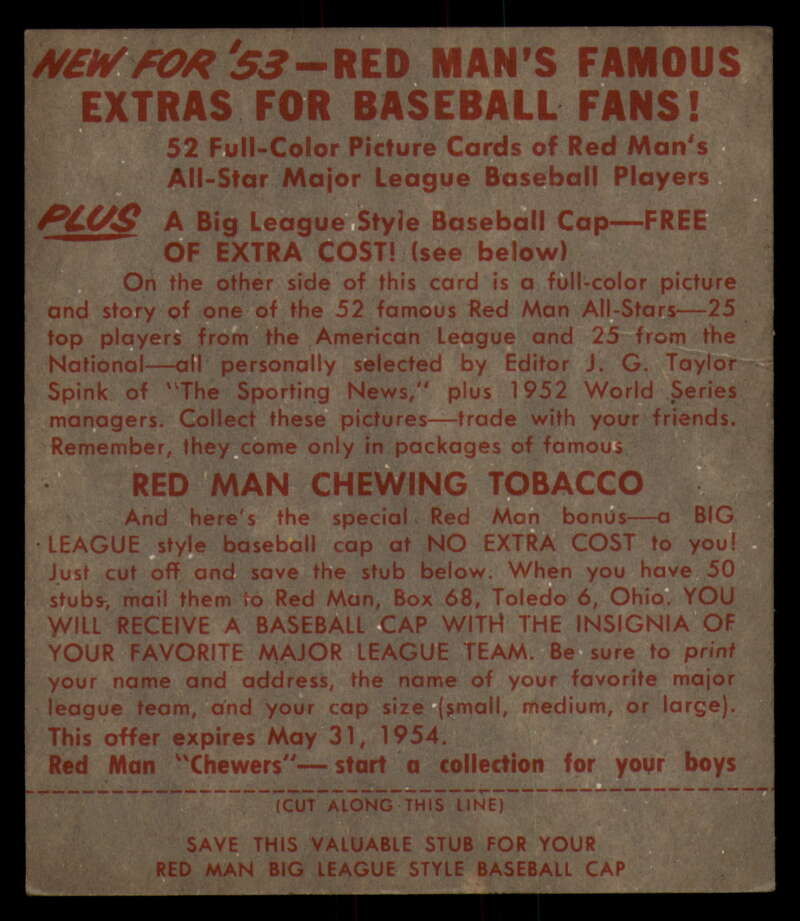 NEW FOR '53—RED MAN'S FAMOUS EXTRAS FOR BASEBALL FANS!

52 Full-Color Picture Cards of Red Man's All-Star Major League Baseball Players

PLUS A Big League Style Baseball Cap—FREE OF EXTRA COST! (see below)

On the other side of this card is a full-color picture and story of one of the 52 famous Red Man All-Stars—25 top players from the American League and 25 from the National—all personally selected by Editor J. G. Taylor Spink of "The Sporting News," plus 1952 World Series managers. Collect these pictures—trade with your friends. Remember, they come only in packages of famous

RED MAN CHEWING TOBACCO

And here's the special Red Man bonus—a BIG LEAGUE style baseball cap at NO EXTRA COST to you! Just cut off and save the stub below. When you have 50 stubs, mail them to Red Man, Box 68, Toledo 6, Ohio. YOU WILL RECEIVE A BASEBALL CAP WITH THE INSIGNIA OF YOUR FAVORITE MAJOR LEAGUE TEAM. Be sure to print your name and address, the name of your favorite major league team, and your cap size (small, medium, or large). This offer expires May 31, 1954.

Red Man "Chewers"— start a collection for your boys

(CUT ALONG THIS LINE)

SAVE THIS VALUABLE STUB FOR YOUR
RED MAN BIG LEAGUE STYLE BASEBALL CAP